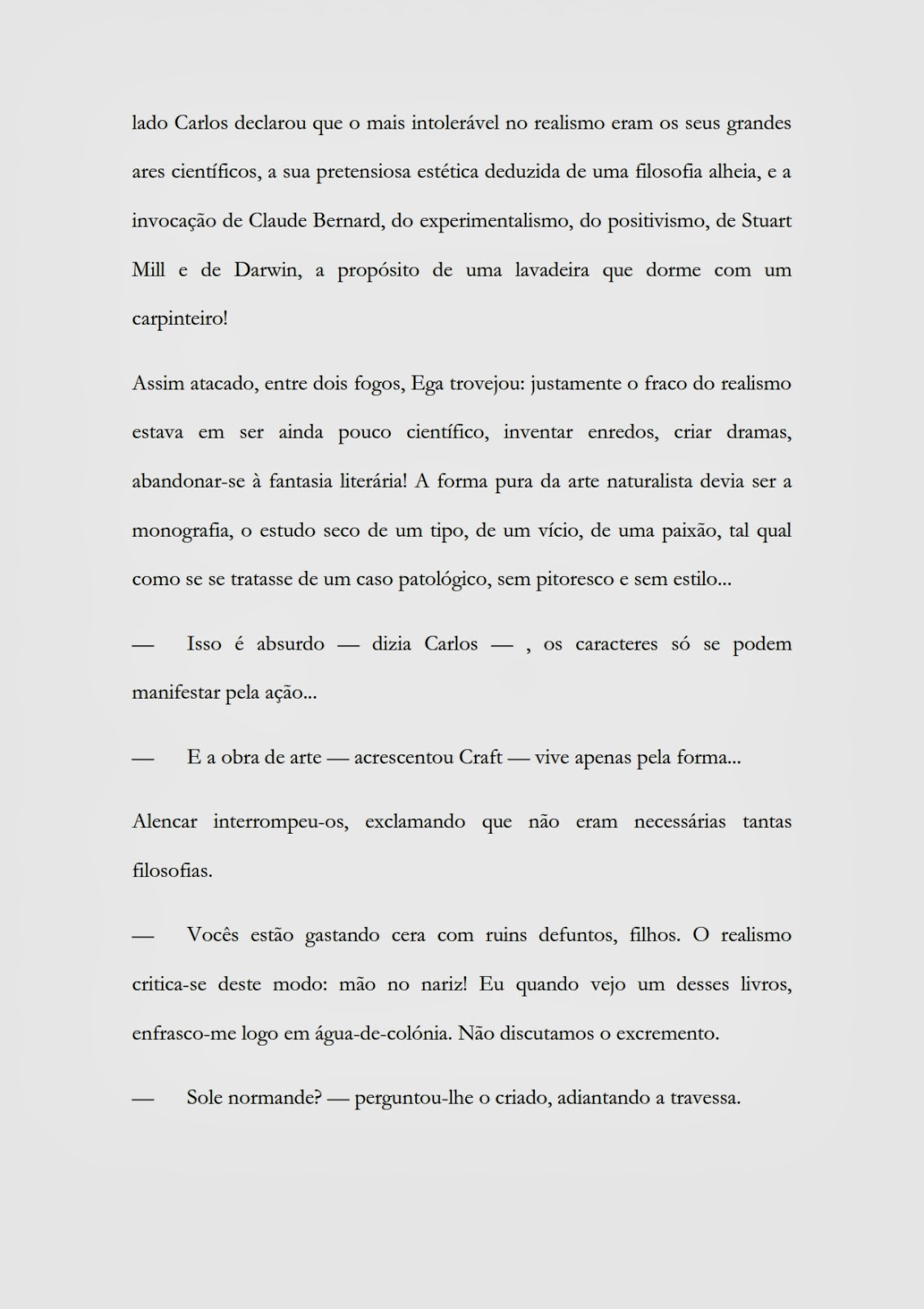 lado Carlos declarou que o mais intolerável no realismo eram os seus grandes ares científicos, a sua pretensiosa estética deduzida de uma filosofia alheia, e a invocação de Claude Bernard, do experimentalismo, do positivismo, de Stuart Mill e de Darwin, a propósito de uma lavadeira que dorme com um carpinteiro!

Assim atacado, entre dois fogos, Ega trovejou: justamente o fraco do realismo estava em ser ainda pouco científico, inventar enredos, criar dramas, abandonar-se à fantasia literária! A forma pura da arte naturalista devia ser a monografia, o estudo seco de um tipo, de um vício, de uma paixão, tal qual como se se tratasse de um caso patológico, sem pitoresco e sem estilo...

— Isso é absurdo — dizia Carlos — , os caracteres só se podem manifestar pela ação...

— E a obra de arte — acrescentou Craft — vive apenas pela forma...

Alencar interrompeu-os, exclamando que não eram necessárias tantas filosofias.

— Vocês estão gastando cera com ruins defuntos, filhos. O realismo critica-se deste modo: mão no nariz! Eu quando vejo um desses livros, enfrasco-me logo em água-de-colónia. Não discutamos o excremento.

— Sole normande? — perguntou-lhe o criado, adiantando a travessa.